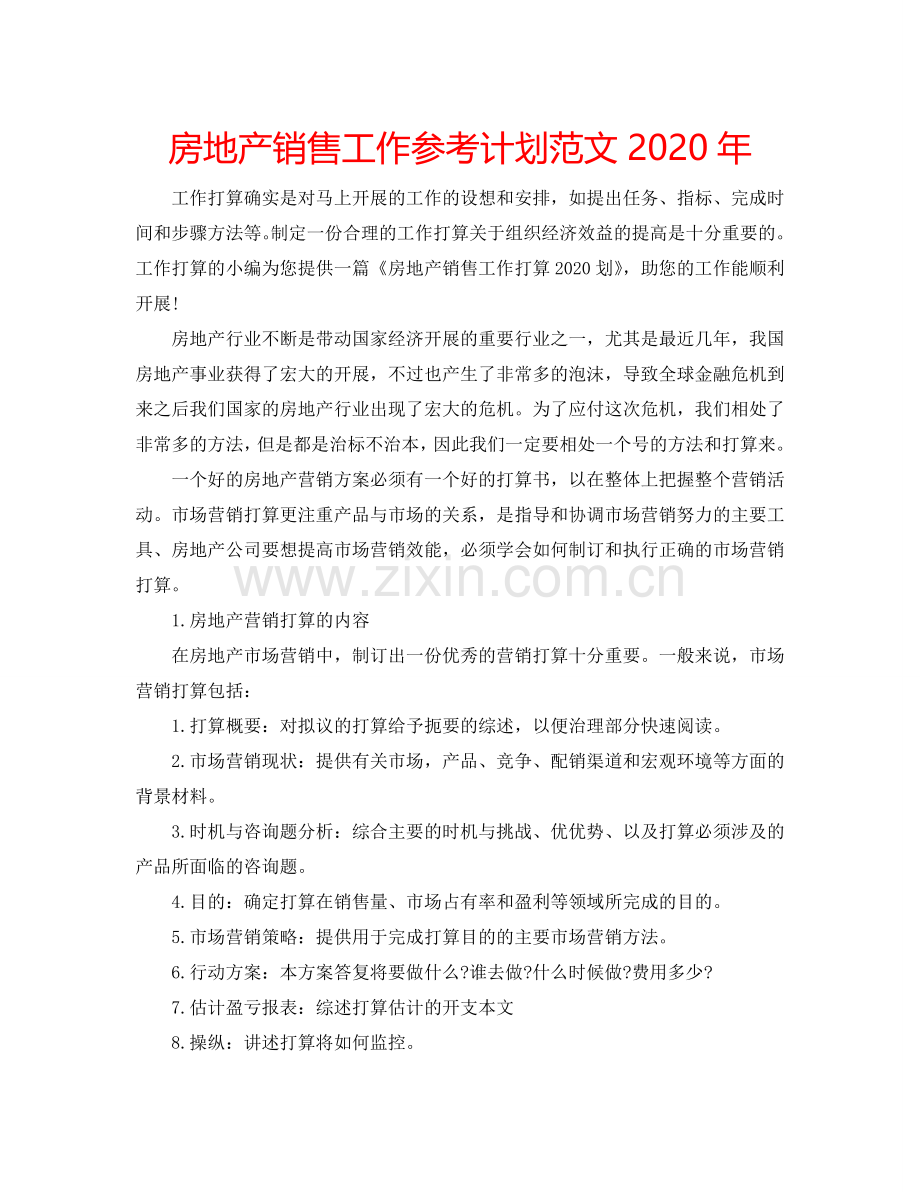 房地产销售工作参考计划范文 2020 年

工作打算确实是对马上开展的工作的设想和安排，如提出任务、指标、完成时间和步骤方法等。制定一份合理的工作打算关于组织经济效益的提高是十分重要的。工作打算的小编为您提供一篇《房地产销售工作打算 2020 划》，助您的工作能顺利开展！

房地产行业不断是带动国家经济开展的重要行业之一，尤其是最近几年，我国房地产事业获得了宏大的开展，不过也产生了非常多的泡沫，导致全球金融危机到来之后我们国家的房地产行业出现了宏大的危机。为了应付这次危机，我们相处了非常多的方法，但是都是治标不治本，因此我们一定要相处一个号的方法和打算来。

一个好的房地产营销方案必须有一个好的打算书，以在整体上把握整个营销活动。市场营销打算更注重产品与市场的关系，是指导和协调市场营销努力的主要工具、房地产公司要想提高市场营销效能，必须学会如何制订和执行正确的市场营销打算。

www.zixin.com.cn

1.房地产营销打算的内容

在房地产市场营销中，制订出一份优秀的营销打算十分重要。一般来说，市场营销打算包括：

1.打算概要：对拟议的打算给予扼要的综述，以便治理部分快速阅读。

2.市场营销现状：提供有关市场，产品、竞争、配销渠道和宏观环境等方面的背景材料。

3.时机与咨询题分析：综合主要的时机与挑战、优优势、以及打算必须涉及的产品所面临的咨询题。

4.目的：确定打算在销售量、市场占有率和盈利等领域所完成的目的。

5.市场营销策略：提供用于完成打算目的的主要市场营销方法。

6.行动方案：本方案答复将要做什么?谁去做?什么时候做?费用多少?

7.估计盈亏报表：综述打算估计的开支本文

8.操纵：讲述打算将如何监控。